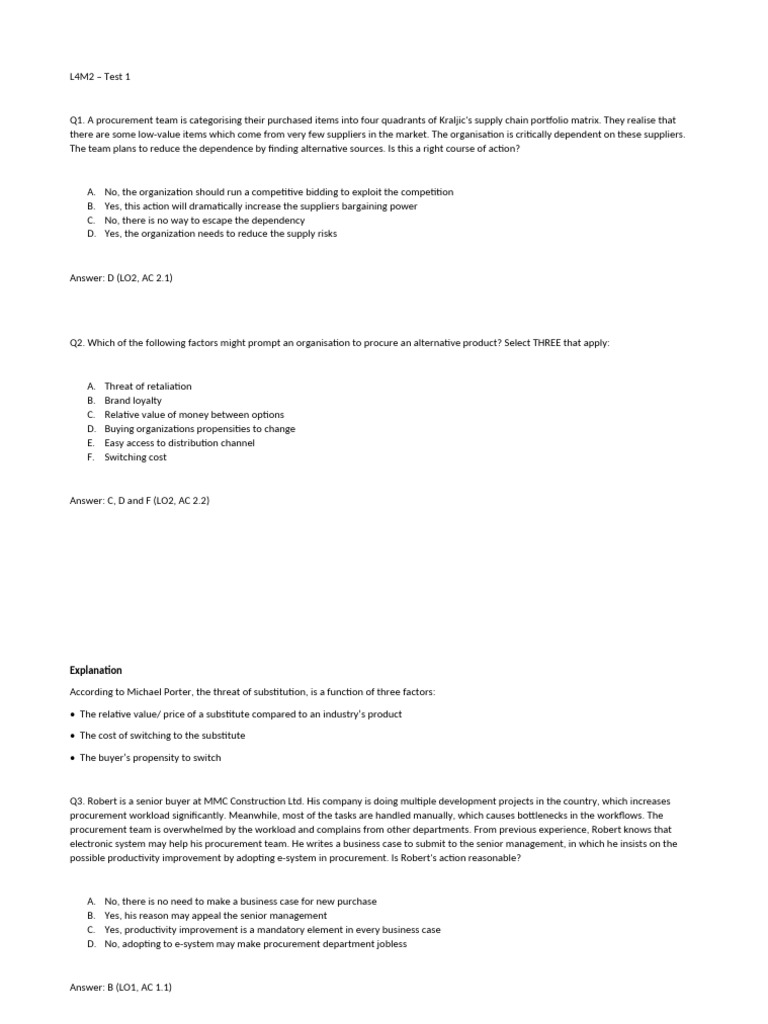 L4M2 – Test 1

Q1. A procurement team is categorising their purchased items into four quadrants of Kraljic's supply chain portfolio matrix. They realise that there are some low-value items which come from very few suppliers in the market. The organisation is critically dependent on these suppliers. The team plans to reduce the dependence by finding alternative sources. Is this a right course of action?

A. No, the organization should run a competitive bidding to exploit the competition
B. Yes, this action will dramatically increase the suppliers bargaining power
C. No, there is no way to escape the dependency
D. Yes, the organization needs to reduce the supply risks

Answer: D (LO2, AC 2.1)

Q2. Which of the following factors might prompt an organisation to procure an alternative product? Select THREE that apply:

A. Threat of retaliation
B. Brand loyalty
C. Relative value of money between options
D. Buying organizations propensities to change
E. Easy access to distribution channel
F. Switching cost

Answer: C, D and F (LO2, AC 2.2)

Explanation

According to Michael Porter, the threat of substitution, is a function of three factors:

• The relative value/ price of a substitute compared to an industry's product

• The cost of switching to the substitute

• The buyer's propensity to switch

Q3. Robert is a senior buyer at MMC Construction Ltd. His company is doing multiple development projects in the country, which increases procurement workload significantly. Meanwhile, most of the tasks are handled manually, which causes bottlenecks in the workflows. The procurement team is overwhelmed by the workload and complains from other departments. From previous experience, Robert knows that electronic system may help his procurement team. He writes a business case to submit to the senior management, in which he insists on the possible productivity improvement by adopting e-system in procurement. Is Robert's action reasonable?

A. No, there is no need to make a business case for new purchase
B. Yes, his reason may appeal the senior management
C. Yes, productivity improvement is a mandatory element in every business case
D. No, adopting to e-system may make procurement department jobless

Answer: B (LO1, AC 1.1)